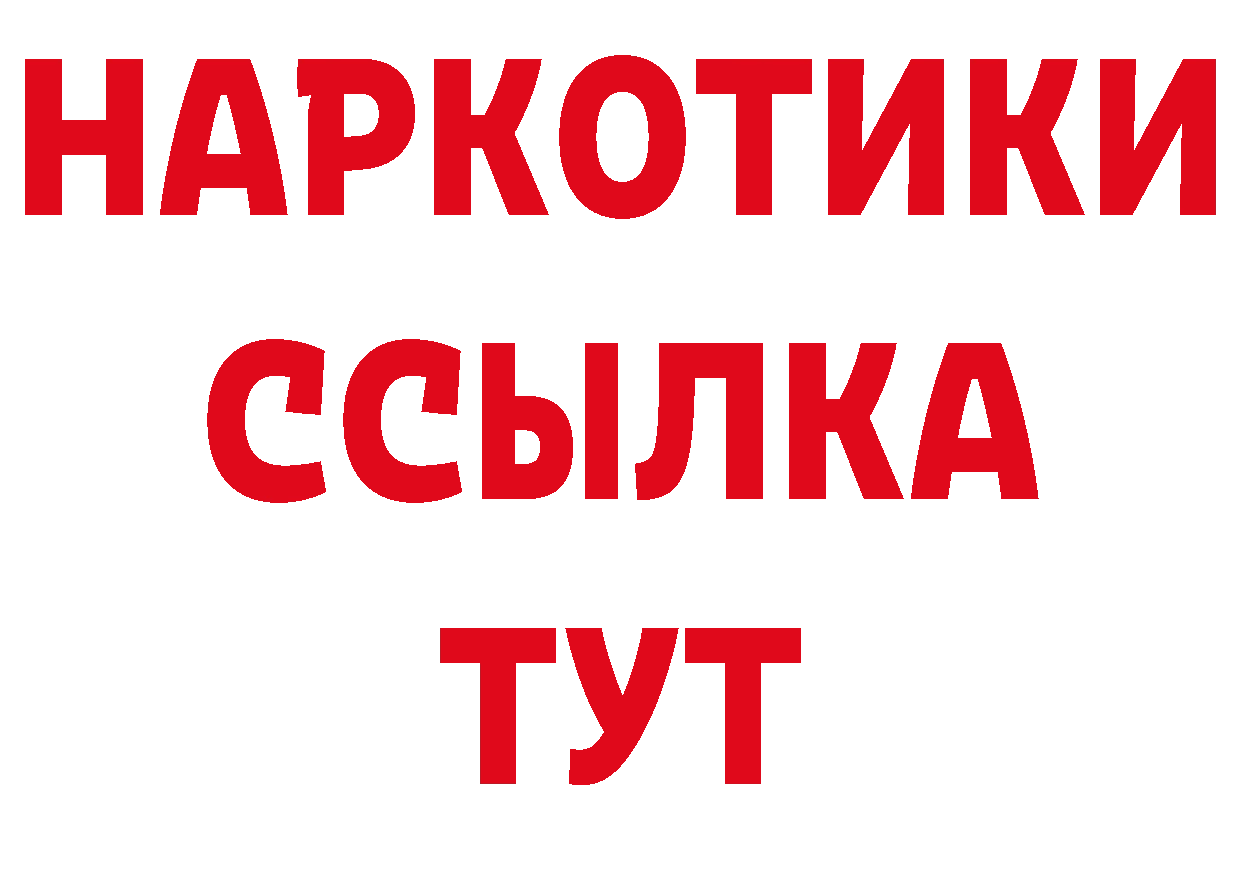 НАРКОТИКИ
ССЫЛКА
ТУТ